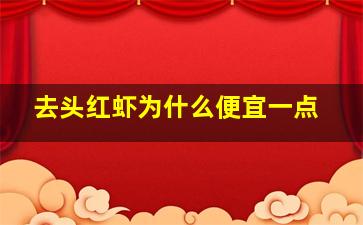 去头红虾为什么便宜一点